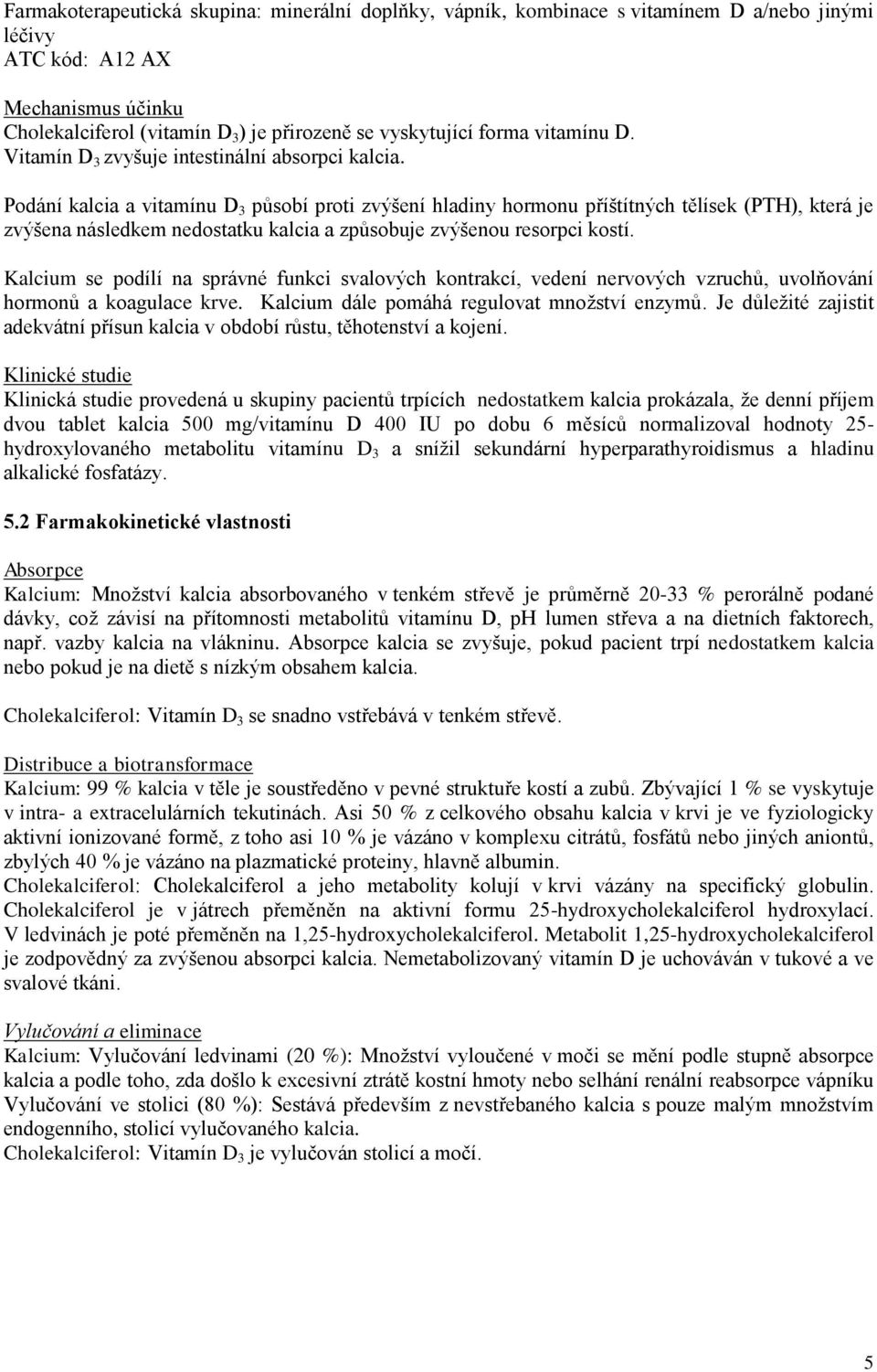 Farmakoterapeutická skupina: minerální doplňky, vápník, kombinace s vitamínem D a/nebo jinými léčivy
ATC kód: A12 AX

Mechanismus účinku
Cholekalciferol (vitamín $D_3$) je přirozeně se vyskytující forma vitamínu D.
Vitamín $D_3$ zvyšuje intestinální absorpci kalcia.

Podání kalcia a vitamínu $D_3$ působí proti zvýšení hladiny hormonu příštítných tělísek (PTH), která je zvýšena následkem nedostatku kalcia a způsobuje zvýšenou resorpci kostí.

Kalcium se podílí na správné funkci svalových kontrakcí, vedení nervových vzruchů, uvolňování hormonů a koagulace krve. Kalcium dále pomáhá regulovat množství enzymů. Je důležité zajistit adekvátní přísun kalcia v období růstu, těhotenství a kojení.

Klinické studie
Klinická studie provedená u skupiny pacientů trpících nedostatkem kalcia prokázala, že denní příjem dvou tablet kalcia 500 mg/vitamínu D 400 IU po dobu 6 měsíců normalizoval hodnoty 25-hydroxylovaného metabolitu vitamínu $D_3$ a snížil sekundární hyperparathyroidismus a hladinu alkalické fosfatázy.

5.2 Farmakokinetické vlastnosti

Absorpce
Kalcium: Množství kalcia absorbovaného v tenkém střevě je průměrně 20-33 % perorálně podané dávky, což závisí na přítomnosti metabolitů vitamínu D, pH lumen střeva a na dietních faktorech, např. vazby kalcia na vlákninu. Absorpce kalcia se zvyšuje, pokud pacient trpí nedostatkem kalcia nebo pokud je na dietě s nízkým obsahem kalcia.

Cholekalciferol: Vitamín $D_3$ se snadno vstřebává v tenkém střevě.

Distribuce a biotransformace
Kalcium: 99 % kalcia v těle je soustředěno v pevné struktuře kostí a zubů. Zbývající 1 % se vyskytuje v intra- a extracelulárních tekutinách. Asi 50 % z celkového obsahu kalcia v krvi je ve fyziologicky aktivní ionizované formě, z toho asi 10 % je vázáno v komplexu citrátů, fosfátů nebo jiných aniontů, zbylých 40 % je vázáno na plazmatické proteiny, hlavně albumin.
Cholekalciferol: Cholekalciferol a jeho metabolity kolují v krvi vázány na specifický globulin. Cholekalciferol je v játrech přeměněn na aktivní formu 25-hydroxycholekalciferol hydroxylací. V ledvinách je poté přeměněn na 1,25-hydroxycholekalciferol. Metabolit 1,25-hydroxycholekalciferol je zodpovědný za zvýšenou absorpci kalcia. Nemetabolizovaný vitamín D je uchováván v tukové a ve svalové tkáni.

Vylučování a eliminace
Kalcium: Vylučování ledvinami (20 %): Množství vyloučené v moči se mění podle stupně absorpce kalcia a podle toho, zda došlo k excesivní ztrátě kostní hmoty nebo selhání renální reabsorpce vápníku
Vylučování ve stolici (80 %): Sestává především z nevstřebaného kalcia s pouze malým množstvím endogenního, stolicí vylučovaného kalcia.
Cholekalciferol: Vitamín $D_3$ je vylučován stolicí a močí.

5